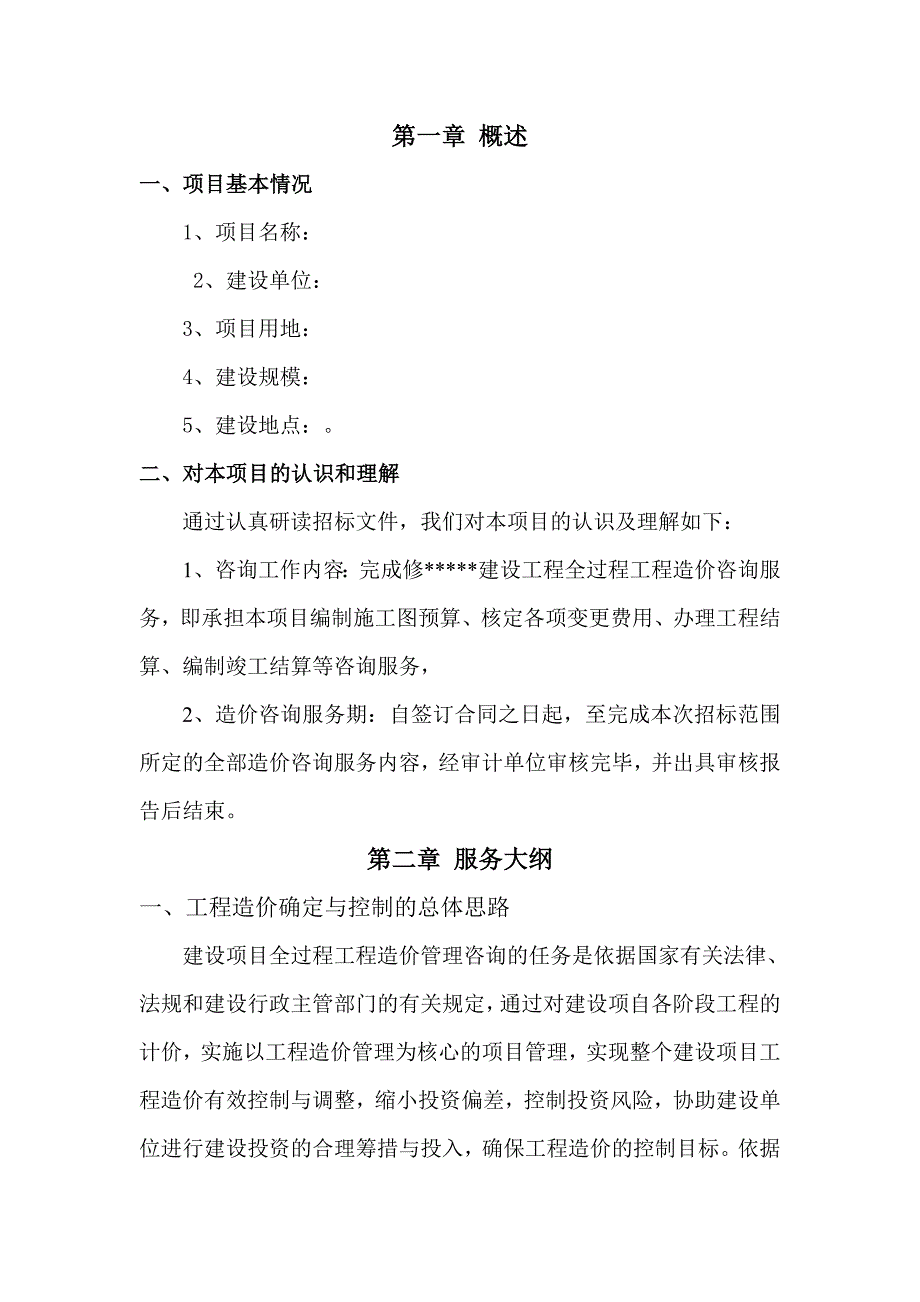 第一章 概述

一、项目基本情况

1、项目名称：

2、建设单位：

3、项目用地：

4、建设规模：

5、建设地点：。

二、对本项目的认识和理解

通过认真研读招标文件，我们对本项目的认识及理解如下：

1、咨询工作内容: 完成修*****建设工程全过程工程造价咨询服务，即承担本项目编制施工图预算、核定各项变更费用、办理工程结算、编制竣工结算等咨询服务，

2、造价咨询服务期：自签订合同之日起，至完成本次招标范围所定的全部造价咨询服务内容，经审计单位审核完毕，并出具审核报告后结束。

第二章 服务大纲

一、工程造价确定与控制的总体思路

建设项目全过程工程造价管理咨询的任务是依据国家有关法律、法规和建设行政主管部门的有关规定，通过对建设项自各阶段工程的计价，实施以工程造价管理为核心的项目管理，实现整个建设项目工程造价有效控制与调整，缩小投资偏差，控制投资风险，协助建设单位进行建设投资的合理筹措与投入，确保工程造价的控制目标。依据